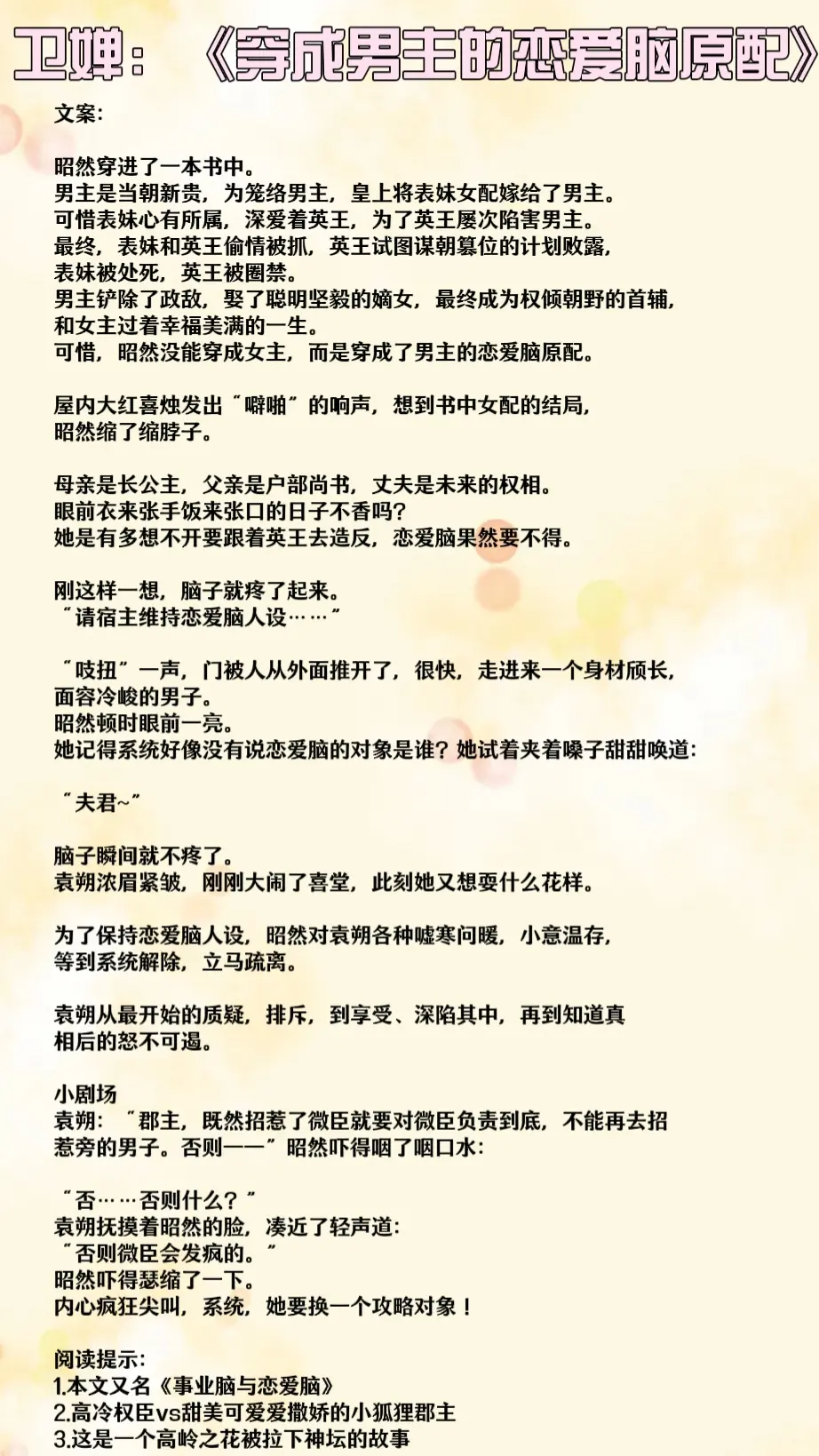 卫婵：《穿成男主的恋爱脑原配》

文案：

昭然穿进了一本书中。
男主是当朝新贵，为笼络男主，皇上将表妹女配嫁给了男主。
可惜表妹心有所属，深爱着英王，为了英王屡次陷害男主。
最终，表妹和英王偷情被抓，英王试图谋朝篡位的计划败露，表妹被处死，英王被圈禁。
男主铲除了政敌，娶了聪明坚毅的嫡女，最终成为权倾朝野的首辅，和女主过着幸福美满的一生。
可惜，昭然没能穿成女主，而是穿成了男主的恋爱脑原配。

屋内大红喜烛发出“噼啪”的响声，想到书中女配的结局，昭然缩了缩脖子。

母亲是长公主，父亲是户部尚书，丈夫是未来的权相。
眼前衣来张手饭来张口的日子不香吗？
她是有多想不开要跟着英王去造反，恋爱脑果然要不得。

刚这样一想，脑子就疼了起来。
“请宿主维持恋爱脑人设……”

“吱扭”一声，门被人从外面推开了，很快，走进来一个身材颀长，面容冷峻的男子。
昭然顿时眼前一亮。
她记得系统好像没有说恋爱脑的对象是谁？她试着夹着嗓子甜甜唤道：

“夫君~”

脑子瞬间就不疼了。
袁朔浓眉紧皱，刚刚大闹了喜堂，此刻她又想耍什么花样。

为了保持恋爱脑人设，昭然对袁朔各种嘘寒问暖，小意温存，等到系统解除，立马疏离。

袁朔从最开始的质疑，排斥，到享受、深陷其中，再到知道真相后的怒不可遏。

小剧场
袁朔：“郡主，既然招惹了微臣就要对微臣负责到底，不能再去招惹旁的男子。否则——”昭然吓得咽了咽口水：

“否……否则什么？”
袁朔抚摸着昭然的脸，凑近了轻声道：
“否则微臣会发疯的。”
昭然吓得瑟缩了一下。
内心疯狂尖叫，系统，她要换一个攻略对象！

阅读提示：
1.本文又名《事业脑与恋爱脑》
2.高冷权臣vs甜美可爱爱撒娇的小狐狸郡主
3.这是一个高岭之花被拉下神坛的故事